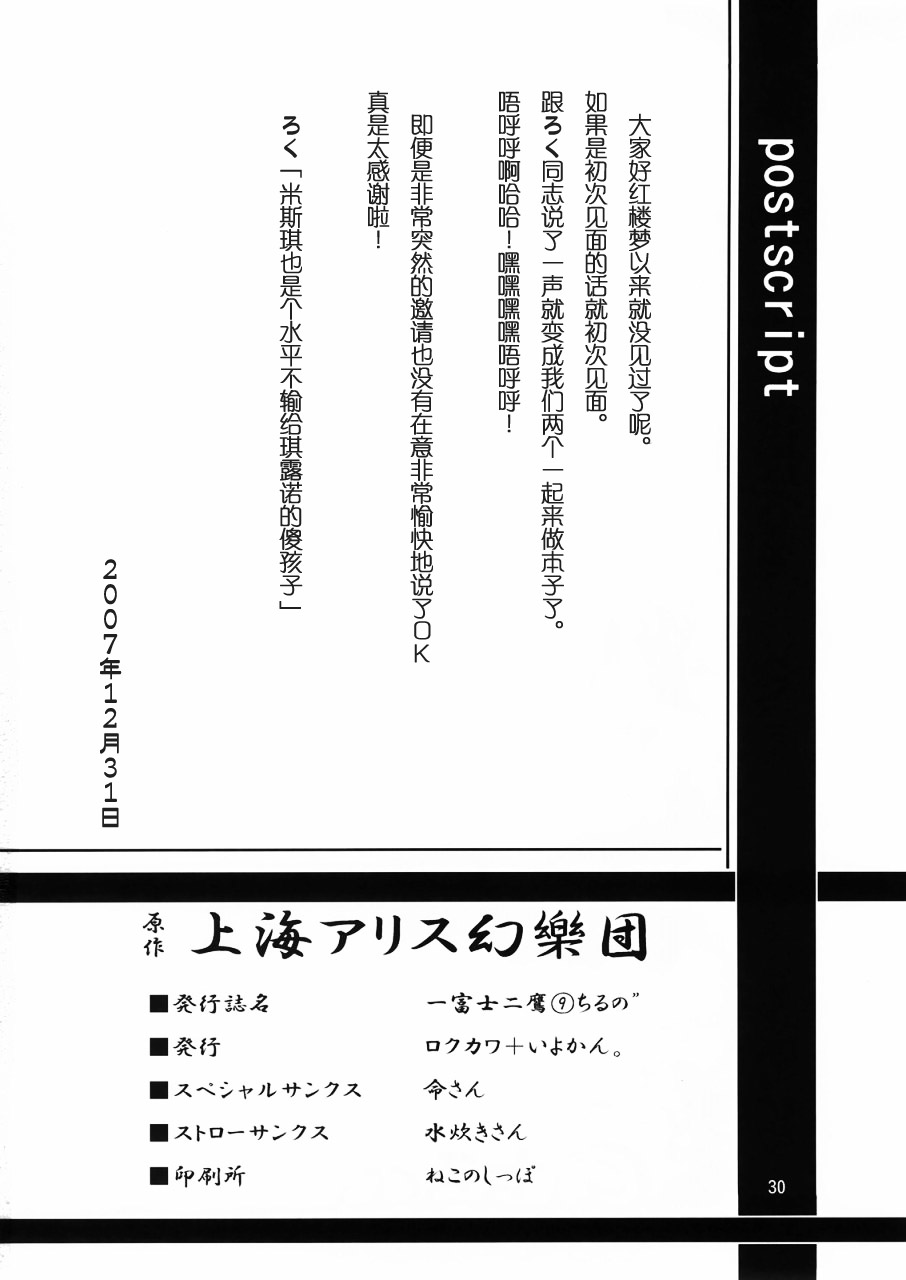 postscript

大家好红楼梦以来就没见过了呢。
如果是初次见面的话就初次见面。
跟ろく同志说了一声就变成我们两个一起来做本子了。
唔呼呼啊哈哈！嘿嘿嘿嘿唔呼呼！

即便是非常突然的邀请也没有在意非常愉快地说了OK
真是太感谢啦！

ろく「米斯琪也是个水平不输给琪露诺的傻孩子」

2007年12月31日

原作 上海アリス幻樂団

■発行誌名　一富士二鷹⑨ちるの”
■発行　ロクカワ＋いよかん。
■スペシャルサンクス　令さん
■ストローサンクス　水炊きさん
■印刷所　ねこのしっぽ

30